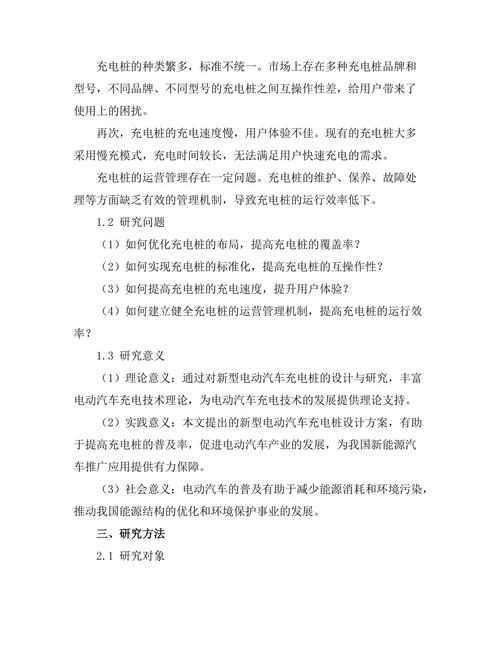 充电桩的种类繁多，标准不统一。市场上存在多种充电桩品牌和型号，不同品牌、不同型号的充电桩之间互操作性差，给用户带来了使用上的困扰。

再次，充电桩的充电速度慢，用户体验不佳。现有的充电桩大多采用慢充模式，充电时间较长，无法满足用户快速充电的需求。

充电桩的运营管理存在一定问题。充电桩的维护、保养、故障处理等方面缺乏有效的管理机制，导致充电桩的运行效率低下。

1.2 研究问题

（1）如何优化充电桩的布局，提高充电桩的覆盖率？

（2）如何实现充电桩的标准化，提高充电桩的互操作性？

（3）如何提高充电桩的充电速度，提升用户体验？

（4）如何建立健全充电桩的运营管理机制，提高充电桩的运行效率？

1.3 研究意义

（1）理论意义：通过对新型电动汽车充电桩的设计与研究，丰富电动汽车充电技术理论，为电动汽车充电技术的发展提供理论支持。

（2）实践意义：本文提出的新型电动汽车充电桩设计方案，有助于提高充电桩的普及率，促进电动汽车产业的发展，为我国新能源汽车推广应用提供有力保障。

（3）社会意义：电动汽车的普及有助于减少能源消耗和环境污染，推动我国能源结构的优化和环境保护事业的发展。

三、研究方法

2.1 研究对象